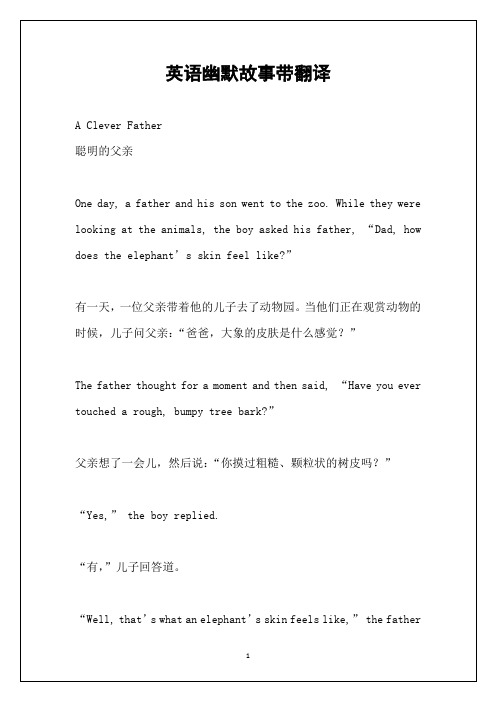 英语幽默故事带翻译

A Clever Father
聪明的父亲

One day, a father and his son went to the zoo. While they were looking at the animals, the boy asked his father, “Dad, how does the elephant’s skin feel like?”

有一天，一位父亲带着他的儿子去了动物园。当他们正在观赏动物的时候，儿子问父亲：“爸爸，大象的皮肤是什么感觉？”

The father thought for a moment and then said, “Have you ever touched a rough, bumpy tree bark?”

父亲想了一会儿，然后说：“你摸过粗糙、颗粒状的树皮吗？”

“Yes,” the boy replied.

“有，”儿子回答道。

“Well, that’s what an elephant’s skin feels like,” the father

1